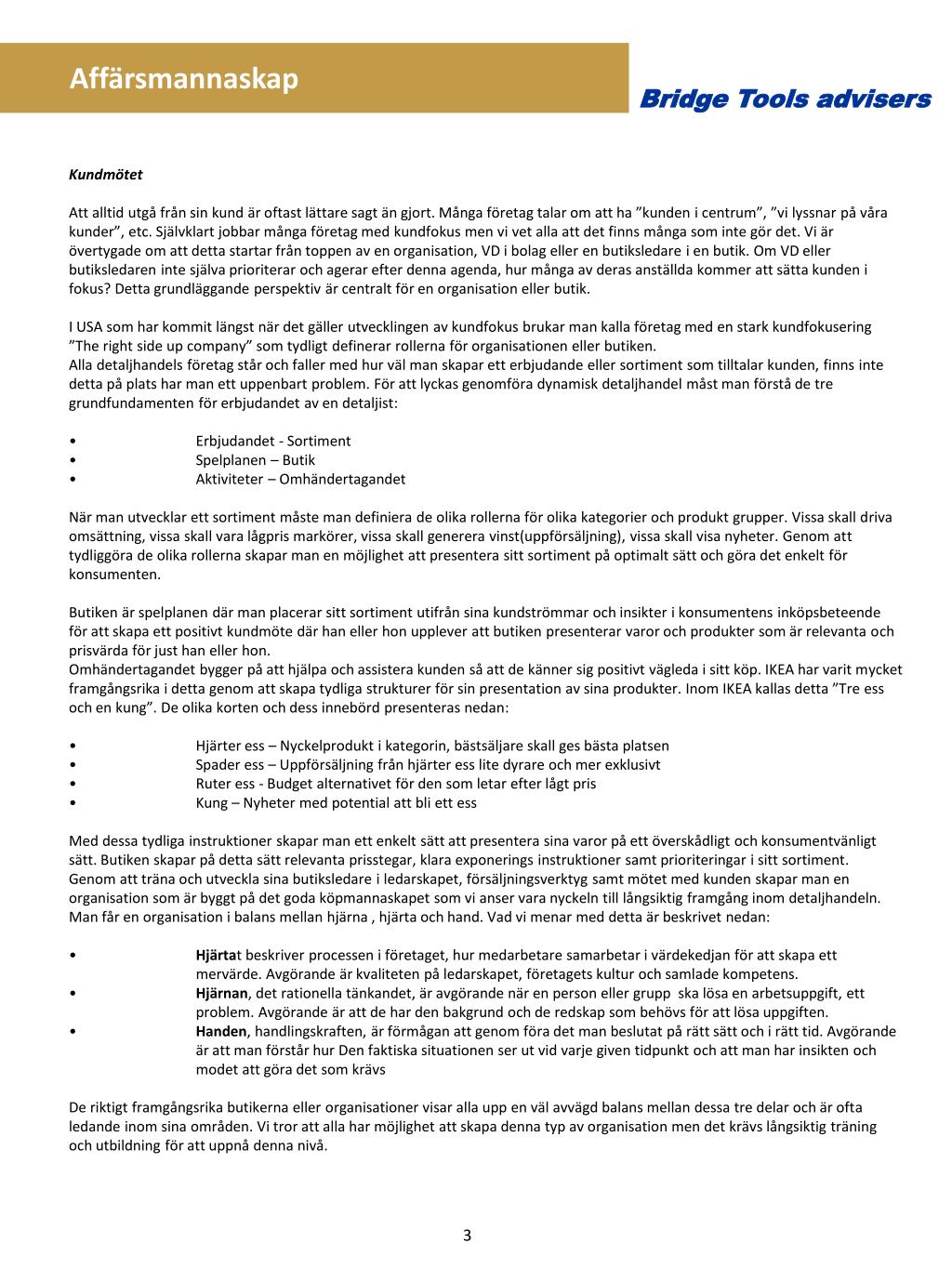 Affärsmannaskap

Bridge Tools advisers

Kundmötet

Att alltid utgå från sin kund är oftast lättare sagt än gjort. Många företag talar om att ha ”kunden i centrum”, ”vi lyssnar på våra kunder”, etc. Självklart jobbar många företag med kundfokus men vi vet alla att det finns många som inte gör det. Vi är övertygade om att detta startar från toppen av en organisation, VD i bolag eller en butiksledare i en butik. Om VD eller butiksledaren inte själva prioriterar och agerar efter denna agenda, hur många av deras anställda kommer att sätta kunden i fokus? Detta grundläggande perspektiv är centralt för en organisation eller butik.

I USA som har kommit längst när det gäller utvecklingen av kundfokus brukar man kalla företag med en stark kundfokusering ”The right side up company” som tydligt definerar rollerna för organisationen eller butiken.
Alla detaljhandels företag står och faller med hur väl man skapar ett erbjudande eller sortiment som tilltalar kunden, finns inte detta på plats har man ett uppenbart problem. För att lyckas genomföra dynamisk detaljhandel måst man förstå de tre grundfundamenten för erbjudandet av en detaljist:

• Erbjudandet - Sortiment
• Spelplanen – Butik
• Aktiviteter – Omhändertagandet

När man utvecklar ett sortiment måste man definiera de olika rollerna för olika kategorier och produkt grupper. Vissa skall driva omsättning, vissa skall vara lågpris markörer, vissa skall generera vinst(uppförsäljning), vissa skall visa nyheter. Genom att tydliggöra de olika rollerna skapar man en möjlighet att presentera sitt sortiment på optimalt sätt och göra det enkelt för konsumenten.

Butiken är spelplanen där man placerar sitt sortiment utifrån sina kundströmmar och insikter i konsumentens inköpsbeteende för att skapa ett positivt kundmöte där han eller hon upplever att butiken presenterar varor och produkter som är relevanta och prisvärda för just han eller hon.
Omhändertagandet bygger på att hjälpa och assistera kunden så att de känner sig positivt vägleda i sitt köp. IKEA har varit mycket framgångsrika i detta genom att skapa tydliga strukturer för sin presentation av sina produkter. Inom IKEA kallas detta ”Tre ess och en kung”. De olika korten och dess innebörd presenteras nedan:

• Hjärter ess – Nyckelprodukt i kategorin, bästsäljare skall ges bästa platsen
• Spader ess – Uppförsäljning från hjärter ess lite dyrare och mer exklusivt
• Ruter ess - Budget alternativet för den som letar efter lågt pris
• Kung – Nyheter med potential att bli ett ess

Med dessa tydliga instruktioner skapar man ett enkelt sätt att presentera sina varor på ett överskådligt och konsumentvänligt sätt. Butiken skapar på detta sätt relevanta prisstegar, klara exponerings instruktioner samt prioriteringar i sitt sortiment.
Genom att träna och utveckla sina butiksledare i ledarskapet, försäljningsverktyg samt mötet med kunden skapar man en organisation som är byggt på det goda köpmannaskapet som vi anser vara nyckeln till långsiktig framgång inom detaljhandeln.
Man får en organisation i balans mellan hjärna , hjärta och hand. Vad vi menar med detta är beskrivet nedan:

• Hjärtat beskriver processen i företaget, hur medarbetare samarbetar i värdekedjan för att skapa ett mervärde. Avgörande är kvaliteten på ledarskapet, företagets kultur och samlade kompetens.
• Hjärnan, det rationella tänkandet, är avgörande när en person eller grupp ska lösa en arbetsuppgift, ett problem. Avgörande är att de har den bakgrund och de redskap som behövs för att lösa uppgiften.
• Handen, handlingskraften, är förmågan att genom föra det man beslutat på rätt sätt och i rätt tid. Avgörande är att man förstår hur Den faktiska situationen ser ut vid varje given tidpunkt och att man har insikten och modet att göra det som krävs

De riktigt framgångsrika butikerna eller organisationer visar alla upp en väl avvägd balans mellan dessa tre delar och är ofta ledande inom sina områden. Vi tror att alla har möjlighet att skapa denna typ av organisation men det krävs långsiktig träning och utbildning för att uppnå denna nivå.

3